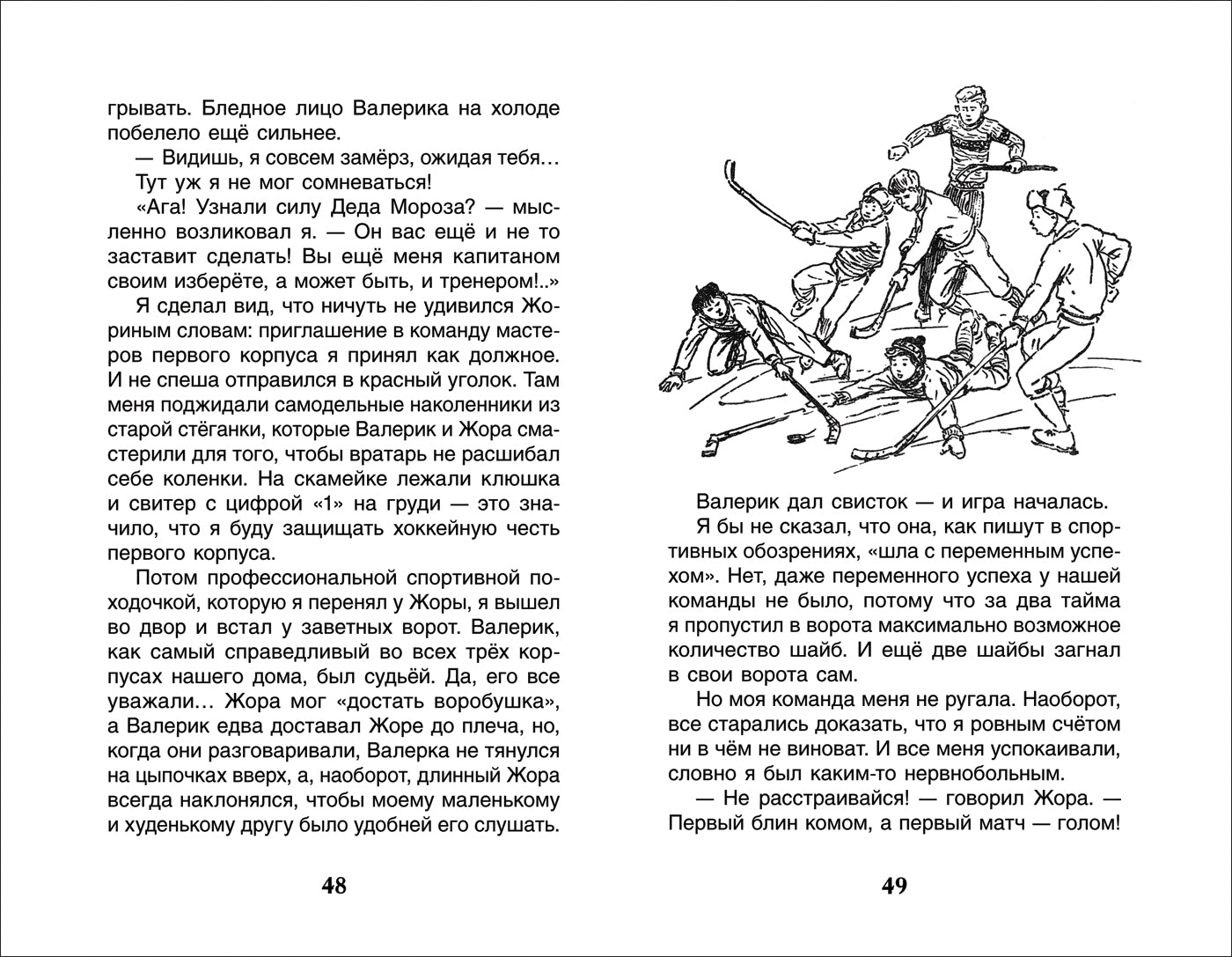 грывать. Бледное лицо Валерика на холоде побелело ещё сильнее.

— Видишь, я совсем замёрз, ожидая тебя…

Тут уж я не мог сомневаться!

«Ага! Узнали силу Деда Мороза? — мысленно возликовал я. — Он вас ещё и не то заставит сделать! Вы ещё меня капитаном своим изберёте, а может быть, и тренером!..»

Я сделал вид, что ничуть не удивился Жориным словам: приглашение в команду мастеров первого корпуса я принял как должное. И не спеша отправился в красный уголок. Там меня поджидали самодельные наколенники из старой стёганки, которые Валерик и Жора смастерили для того, чтобы вратарь не расшибал себе коленки. На скамейке лежали клюшка и свитер с цифрой «1» на груди — это значило, что я буду защищать хоккейную честь первого корпуса.

Потом профессиональной спортивной походочкой, которую я перенял у Жоры, я вышел во двор и встал у заветных ворот. Валерик, как самый справедливый во всех трёх корпусах нашего дома, был судьёй. Да, его все уважали… Жора мог «достать воробушка», а Валерик едва доставал Жоре до плеча, но, когда они разговаривали, Валерка не тянулся на цыпочках вверх, а, наоборот, длинный Жора всегда наклонялся, чтобы моему маленькому и худенькому другу было удобней его слушать.

48

Валерик дал свисток — и игра началась.

Я бы не сказал, что она, как пишут в спортивных обозрениях, «шла с переменным успехом». Нет, даже переменного успеха у нашей команды не было, потому что за два тайма я пропустил в ворота максимально возможное количество шайб. И ещё две шайбы загнал в свои ворота сам.

Но моя команда меня не ругала. Наоборот, все старались доказать, что я ровным счётом ни в чём не виноват. И все меня успокаивали, словно я был каким-то нервнобольным.

— Не расстраивайся! — говорил Жора. — Первый блин комом, а первый матч — голом!

49